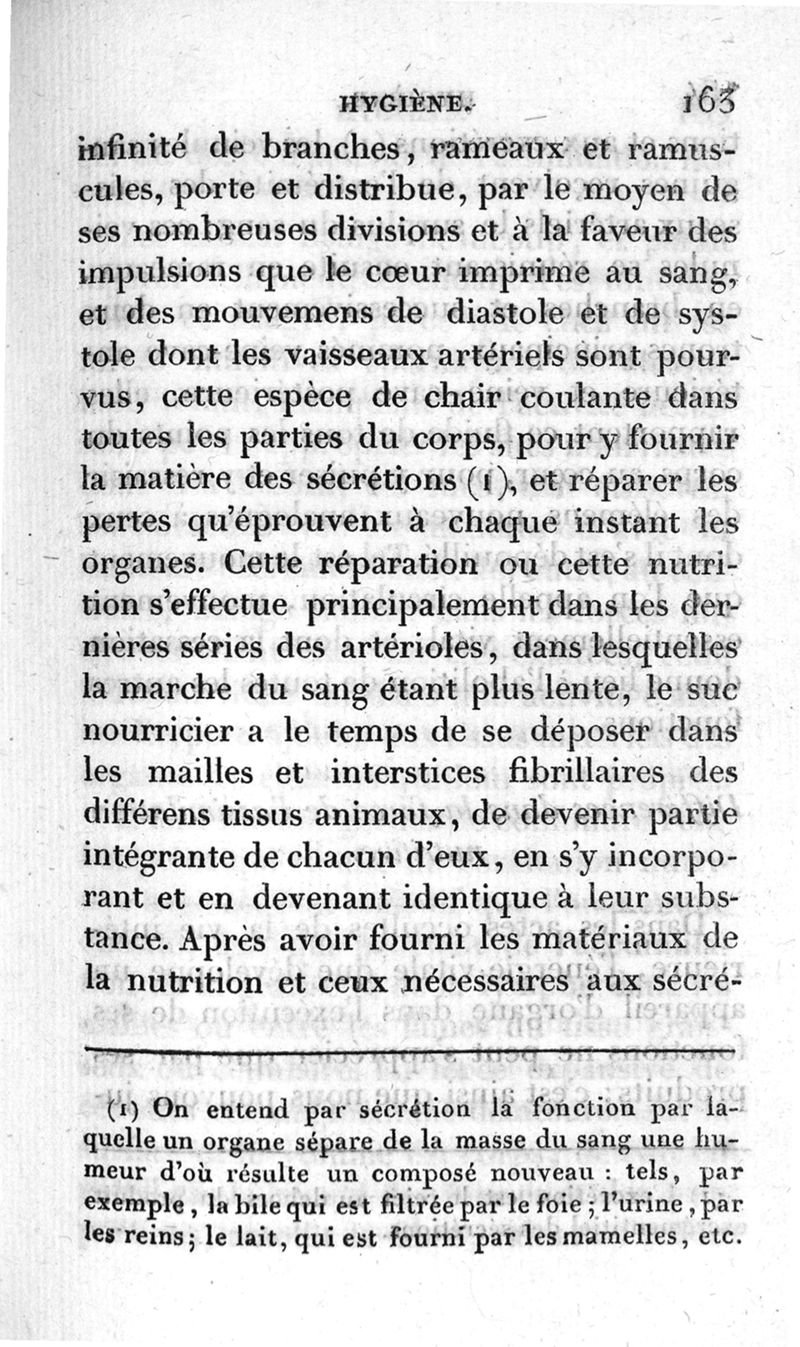 HYGIÈNE. 163

infinité de branches, rameaux et ramuscules, porte et distribue, par le moyen de ses nombreuses divisions et à la faveur des impulsions que le cœur imprime au sang, et des mouvemens de diastole et de systole dont les vaisseaux artériels sont pourvus, cette espèce de chair coulante dans toutes les parties du corps, pour y fournir la matière des sécrétions (1), et réparer les pertes qu'éprouvent à chaque instant les organes. Cette réparation ou cette nutrition s'effectue principalement dans les dernières séries des artérioles, dans lesquelles la marche du sang étant plus lente, le suc nourricier a le temps de se déposer dans les mailles et interstices fibrillaires des différens tissus animaux, de devenir partie intégrante de chacun d'eux, en s'y incorporant et en devenant identique à leur substance. Après avoir fourni les matériaux de la nutrition et ceux nécessaires aux sécré-

(1) On entend par sécrétion la fonction par laquelle un organe sépare de la masse du sang une humeur d'où résulte un composé nouveau : tels, par exemple, la bile qui est filtrée par le foie ; l'urine, par les reins ; le lait, qui est fourni par les mamelles, etc.